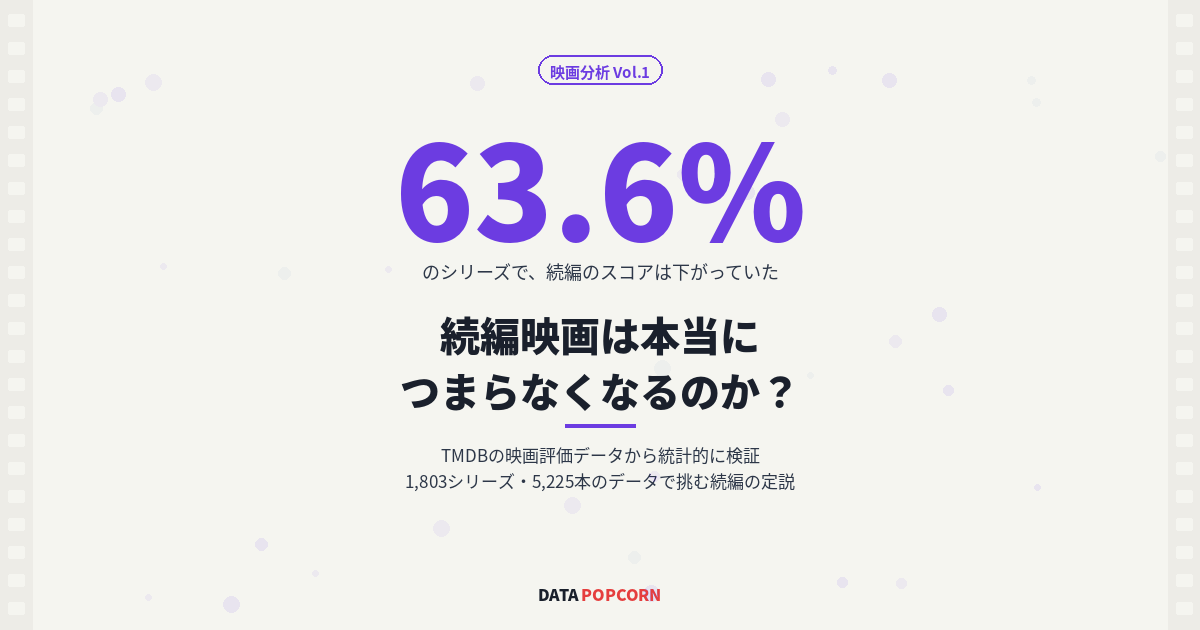 映画分析 Vol.1

63.6%

のシリーズで、続編のスコアは下がっていた

続編映画は本当に
つまらなくなるのか？

TMDBの映画評価データから統計的に検証
1,803シリーズ・5,225本のデータで挑む続編の定説

DATA POPCORN